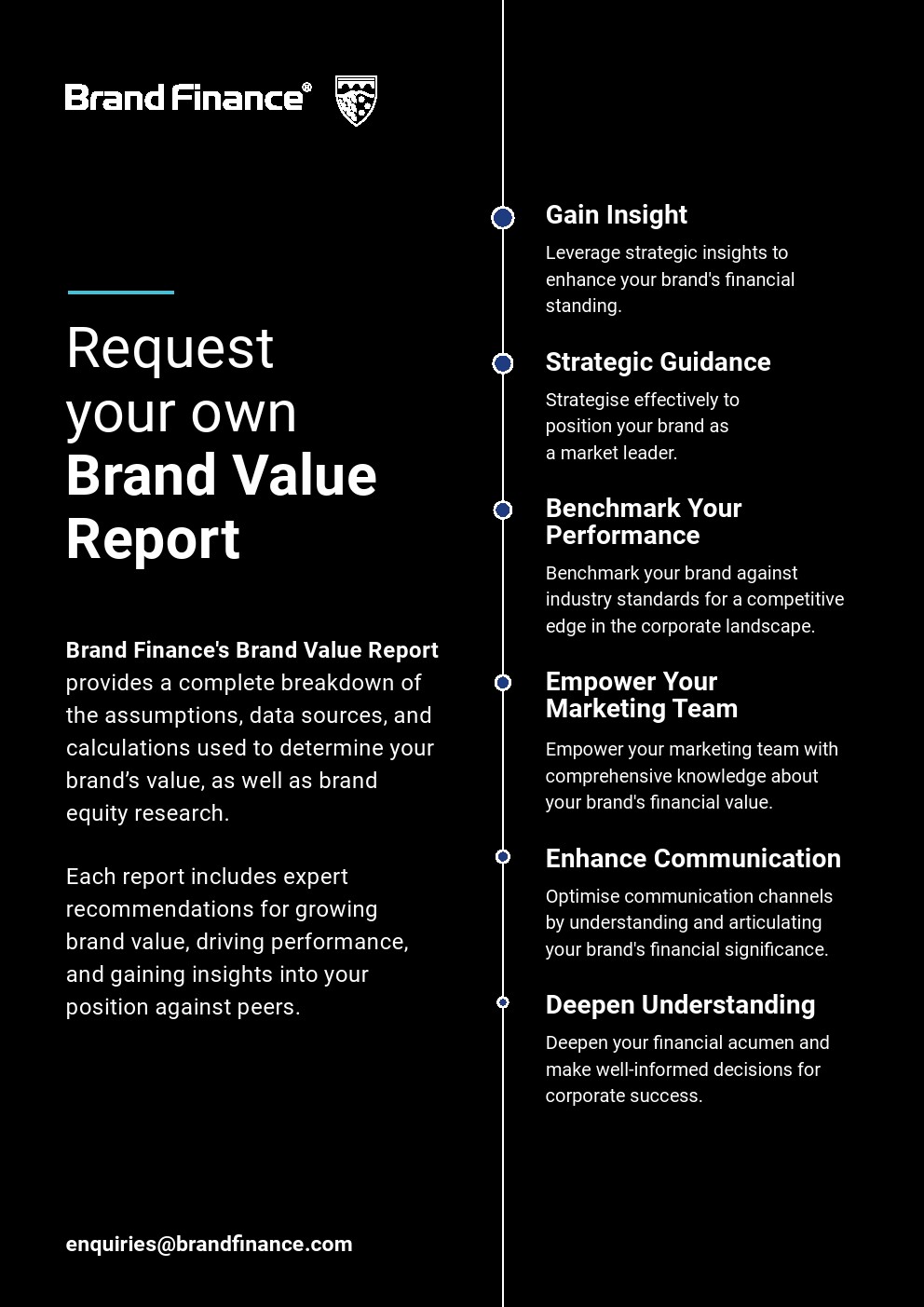 Brand Finance®

Request your own Brand Value Report

Brand Finance's Brand Value Report provides a complete breakdown of the assumptions, data sources, and calculations used to determine your brand's value, as well as brand equity research.

Each report includes expert recommendations for growing brand value, driving performance, and gaining insights into your position against peers.

enquiries@brandfinance.com

Gain Insight

Leverage strategic insights to enhance your brand's financial standing.

Strategic Guidance

Strategise effectively to position your brand as a market leader.

Benchmark Your Performance

Benchmark your brand against industry standards for a competitive edge in the corporate landscape.

Empower Your Marketing Team

Empower your marketing team with comprehensive knowledge about your brand's financial value.

Enhance Communication

Optimise communication channels by understanding and articulating your brand's financial significance.

Deepen Understanding

Deepen your financial acumen and make well-informed decisions for corporate success.